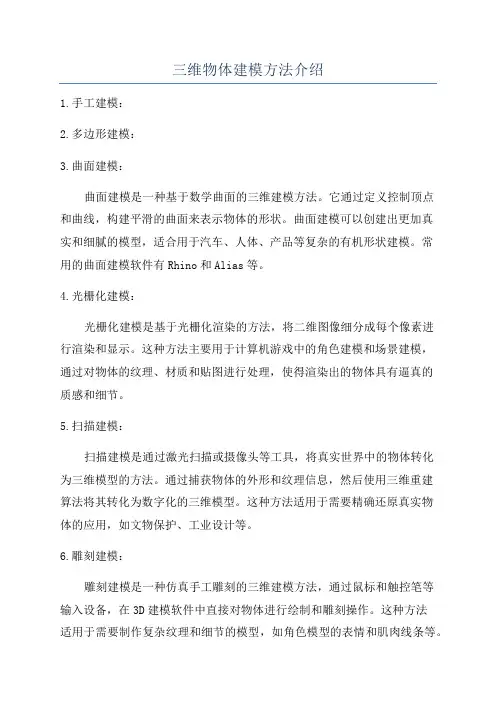 三维物体建模方法介绍

1.手工建模：

2.多边形建模：

3.曲面建模：

曲面建模是一种基于数学曲面的三维建模方法。它通过定义控制顶点和曲线，构建平滑的曲面来表示物体的形状。曲面建模可以创建出更加真实和细腻的模型，适合用于汽车、人体、产品等复杂的有机形状建模。常用的曲面建模软件有Rhino和Alias等。

4.光栅化建模：

光栅化建模是基于光栅化渲染的方法，将二维图像细分成每个像素进行渲染和显示。这种方法主要用于计算机游戏中的角色建模和场景建模，通过对物体的纹理、材质和贴图进行处理，使得渲染出的物体具有逼真的质感和细节。

5.扫描建模：

扫描建模是通过激光扫描或摄像头等工具，将真实世界中的物体转化为三维模型的方法。通过捕获物体的外形和纹理信息，然后使用三维重建算法将其转化为数字化的三维模型。这种方法适用于需要精确还原真实物体的应用，如文物保护、工业设计等。

6.雕刻建模：

雕刻建模是一种仿真手工雕刻的三维建模方法，通过鼠标和触控笔等输入设备，在3D建模软件中直接对物体进行绘制和雕刻操作。这种方法适用于需要制作复杂纹理和细节的模型，如角色模型的表情和肌肉线条等。